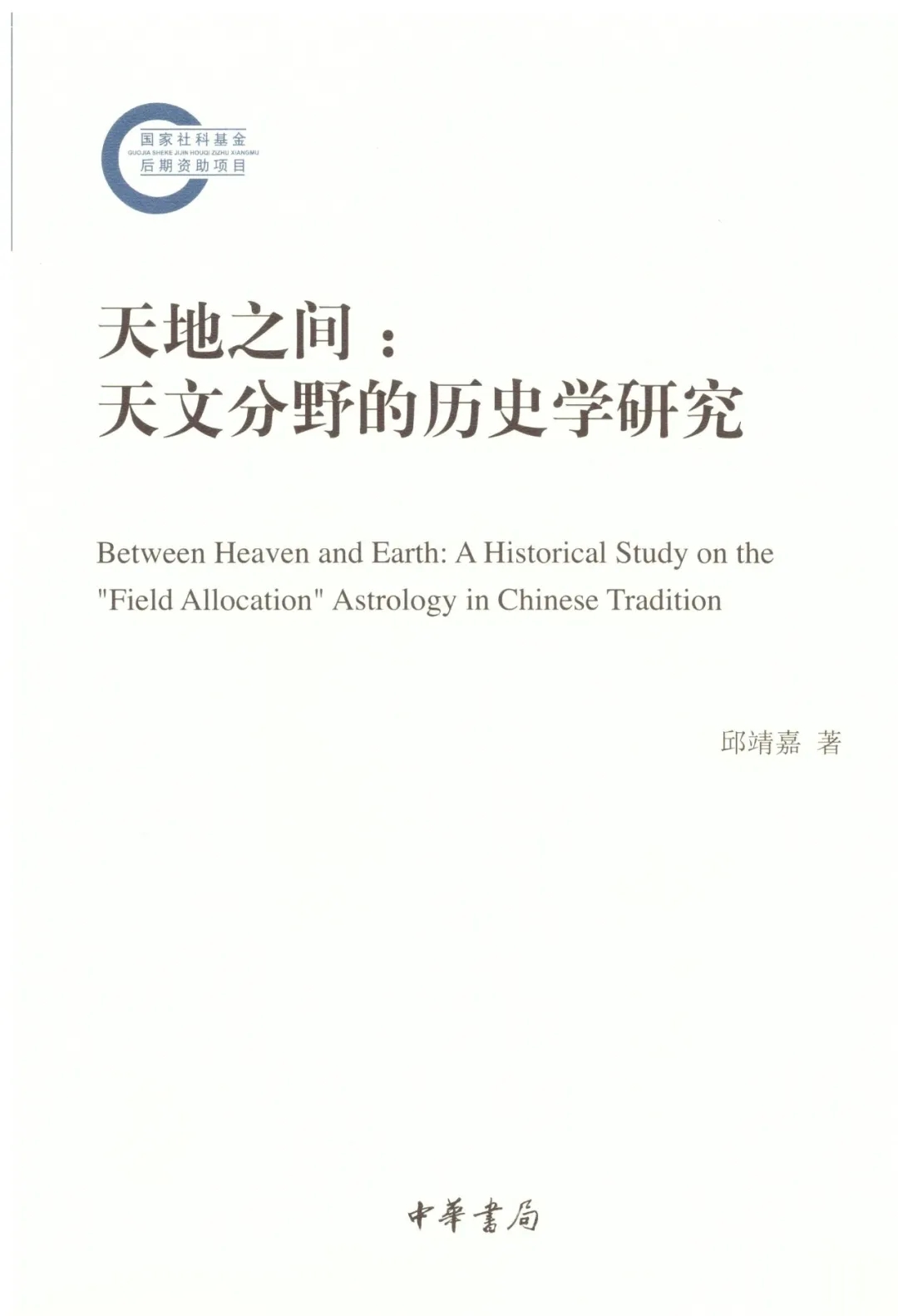 国家社科基金
GUOJIA SHEKE JIJIN HOUQI ZIZHU XIANGMU
后期资助项目

天地之间：
天文分野的历史学研究

Between Heaven and Earth: A Historical Study on the "Field Allocation" Astrology in Chinese Tradition

邱靖嘉 著

中華書局